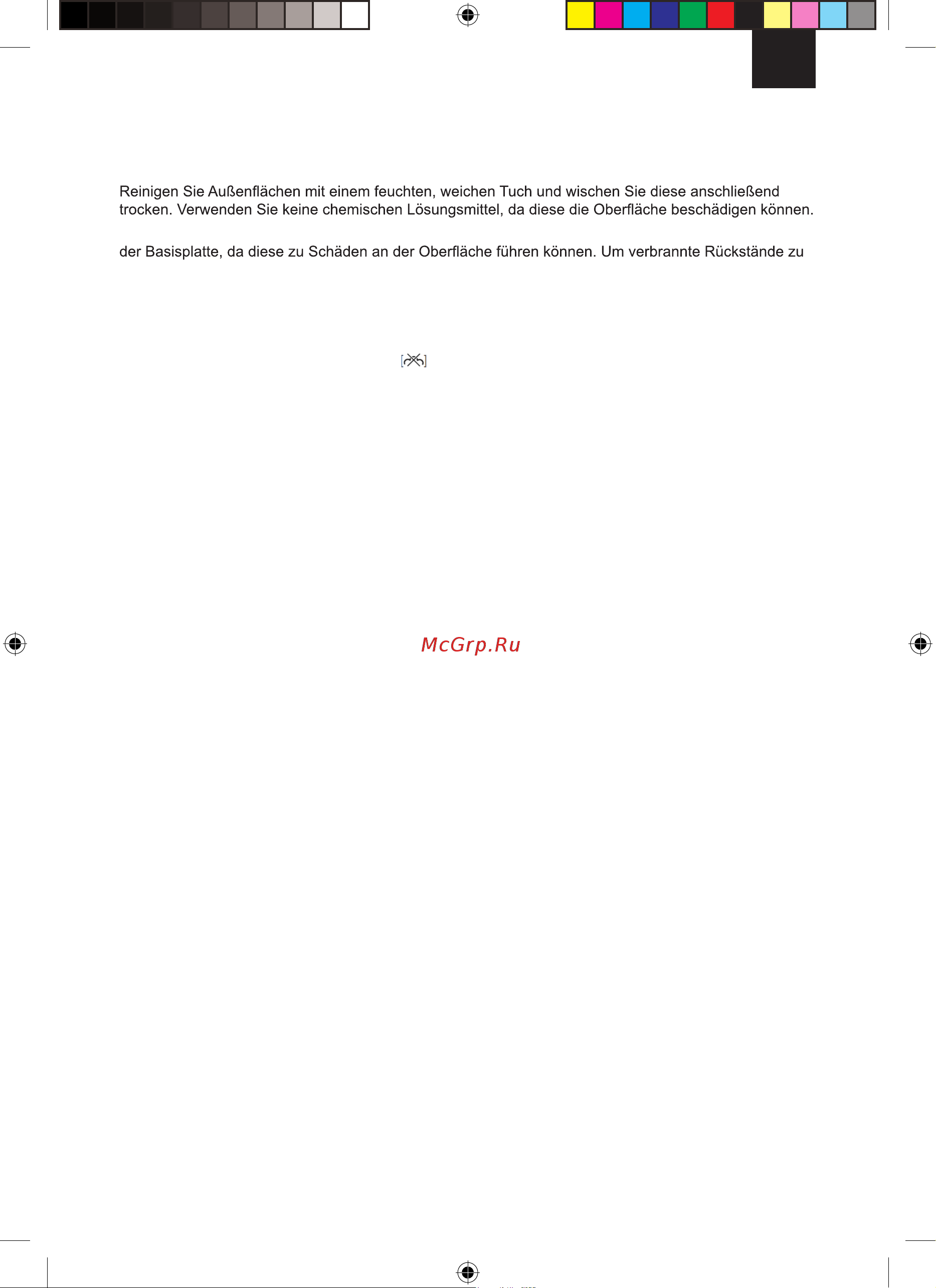 Reinigen Sie Außenflächen mit einem feuchten, weichen Tuch und wischen Sie diese anschließend trocken. Verwenden Sie keine chemischen Lösungsmittel, da diese die Oberfläche beschädigen können.

der Basisplatte, da diese zu Schäden an der Oberfläche führen können. Um verbrannte Rückstände zu

McGrp.Ru